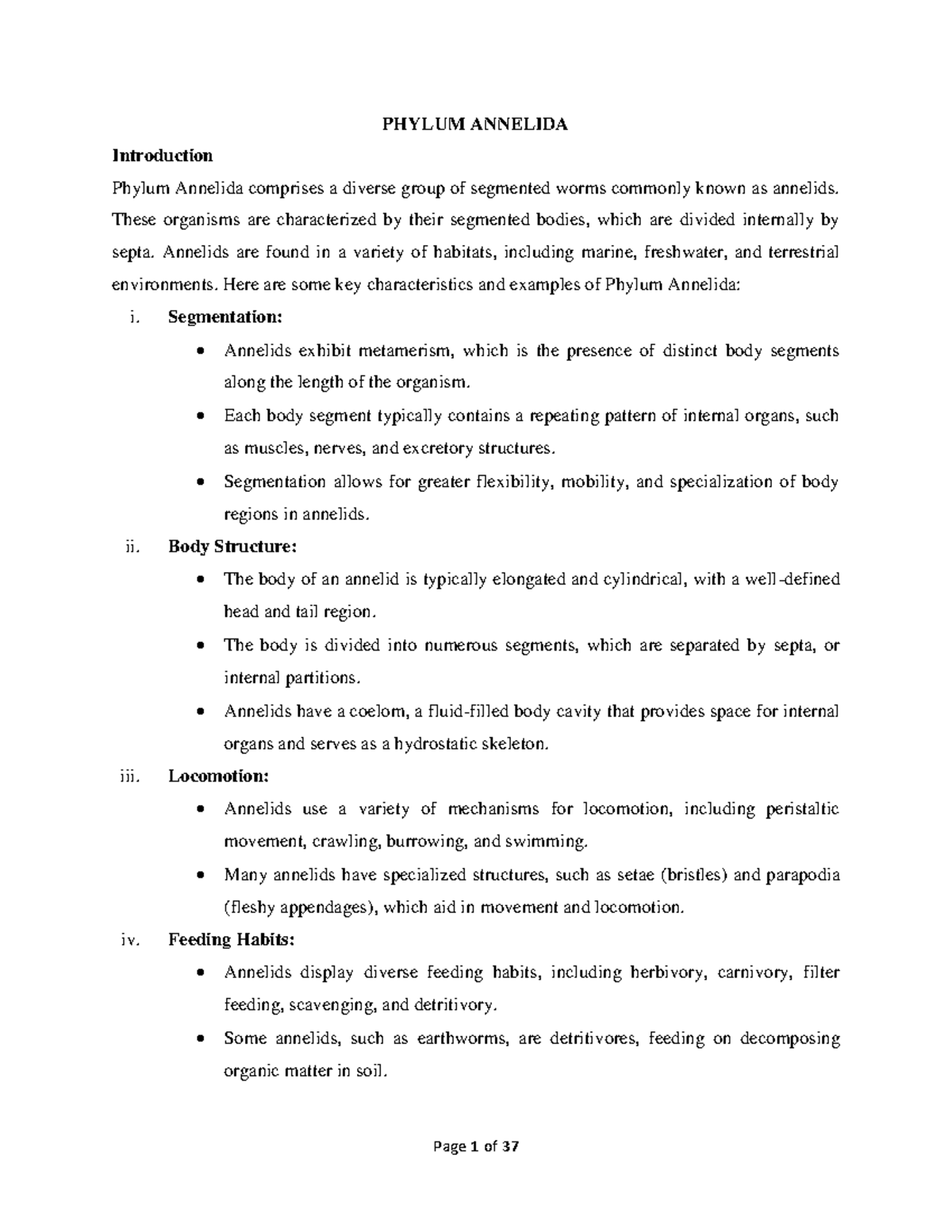 PHYLUM ANNELIDA

Introduction

Phylum Annelida comprises a diverse group of segmented worms commonly known as annelids. These organisms are characterized by their segmented bodies, which are divided internally by septa. Annelids are found in a variety of habitats, including marine, freshwater, and terrestrial environments. Here are some key characteristics and examples of Phylum Annelida:

i. Segmentation:

• Annelids exhibit metamerism, which is the presence of distinct body segments along the length of the organism.

• Each body segment typically contains a repeating pattern of internal organs, such as muscles, nerves, and excretory structures.

• Segmentation allows for greater flexibility, mobility, and specialization of body regions in annelids.

ii. Body Structure:

• The body of an annelid is typically elongated and cylindrical, with a well-defined head and tail region.

• The body is divided into numerous segments, which are separated by septa, or internal partitions.

• Annelids have a coelom, a fluid-filled body cavity that provides space for internal organs and serves as a hydrostatic skeleton.

iii. Locomotion:

• Annelids use a variety of mechanisms for locomotion, including peristaltic movement, crawling, burrowing, and swimming.

• Many annelids have specialized structures, such as setae (bristles) and parapodia (fleshy appendages), which aid in movement and locomotion.

iv. Feeding Habits:

• Annelids display diverse feeding habits, including herbivory, carnivory, filter feeding, scavenging, and detritivory.

• Some annelids, such as earthworms, are detritivores, feeding on decomposing organic matter in soil.

Page 1 of 37